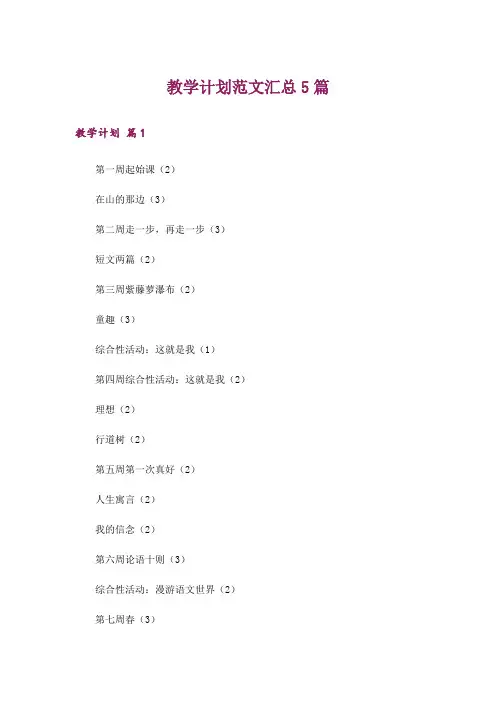 教学计划范文汇总5篇

教学计划 篇1

第一周起始课（2）

在山的那边（3）

第二周走一步，再走一步（3）

短文两篇（2）

第三周紫藤萝瀑布（2）

童趣（3）

综合性活动：这就是我（1）

第四周综合性活动：这就是我（2）

理想（2）

行道树（2）

第五周第一次真好（2）

人生寓言（2）

我的信念（2）

第六周论语十则（3）

综合性活动：漫游语文世界（2）

第七周春（3）